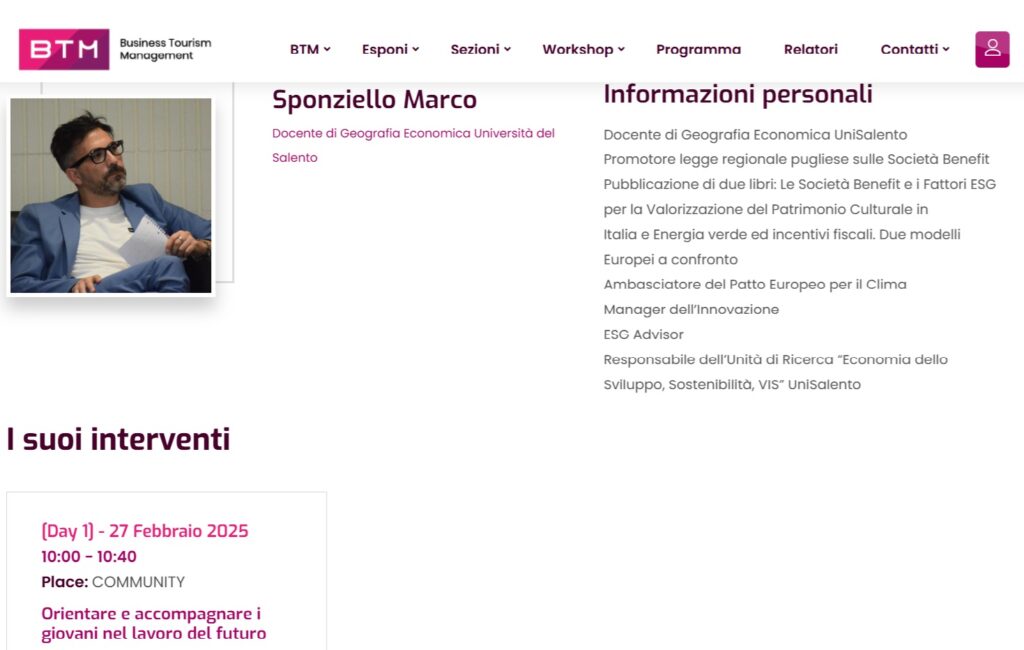 BTM Business Tourism Management

BTM Esponi Sezioni Workshop Programma Relatori Contatti

Sponziello Marco

Docente di Geografia Economica Università del Salento

Informazioni personali

Docente di Geografia Economica UniSalento
Promotore legge regionale pugliese sulle Società Benefit
Pubblicazione di due libri: Le Società Benefit e i Fattori ESG per la Valorizzazione del Patrimonio Culturale in Italia e Energia verde ed incentivi fiscali. Due modelli Europei a confronto
Ambasciatore del Patto Europeo per il Clima
Manager dell'Innovazione
ESG Advisor
Responsabile dell'Unità di Ricerca "Economia dello Sviluppo, Sostenibilità, VIS" UniSalento

I suoi interventi

(Day 1) - 27 Febbraio 2025
10:00 - 10:40
Place: COMMUNITY
Orientare e accompagnare i giovani nel lavoro del futuro